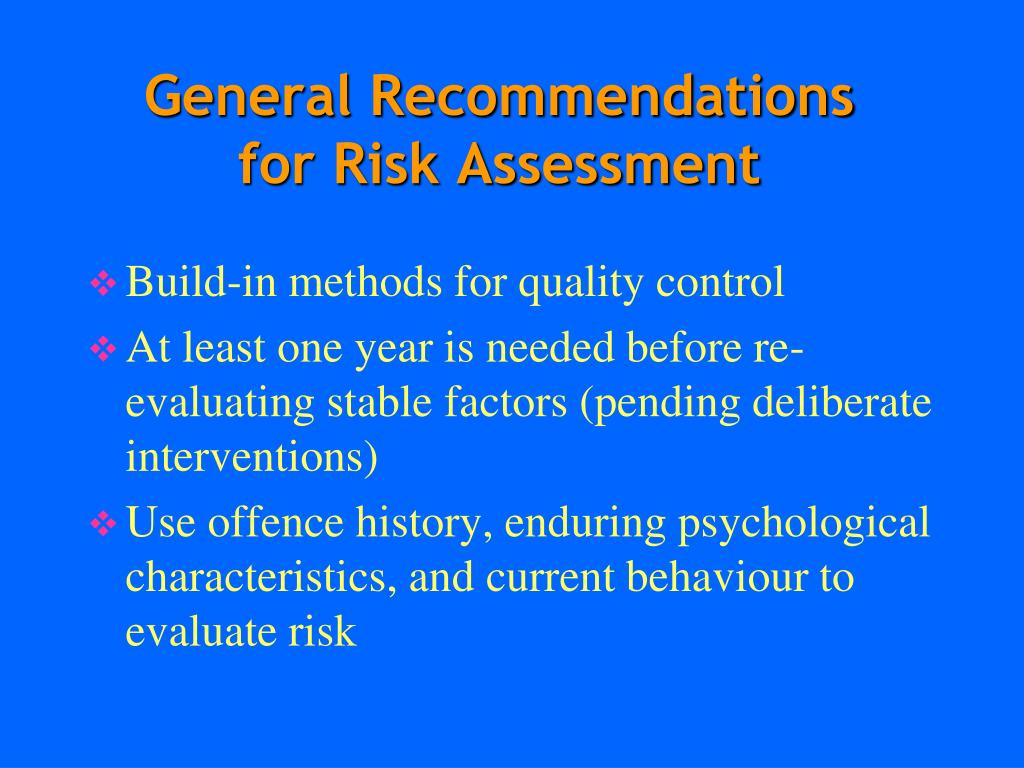 General Recommendations for Risk Assessment

❖ Build-in methods for quality control
❖ At least one year is needed before re-evaluating stable factors (pending deliberate interventions)
❖ Use offence history, enduring psychological characteristics, and current behaviour to evaluate risk